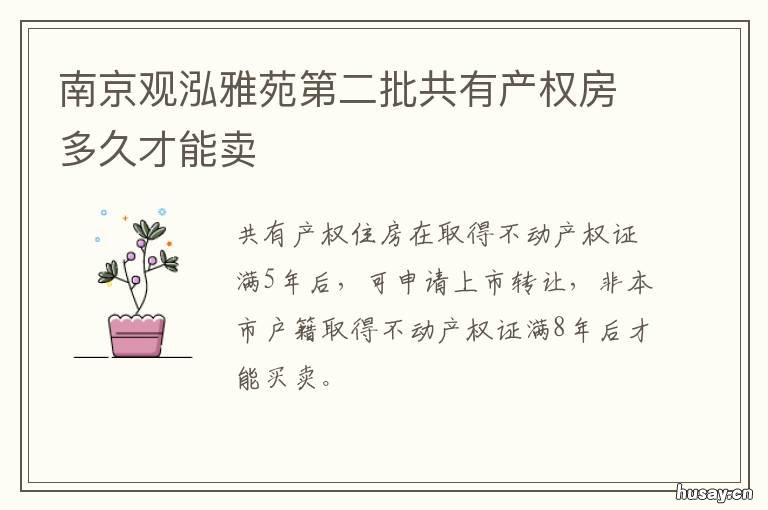 南京观泓雅苑第二批共有产权房多久才能卖

共有产权住房在取得不动产权证满5年后，可申请上市转让，非本市户籍取得不动产权证满8年后才能买卖。

husay.cn